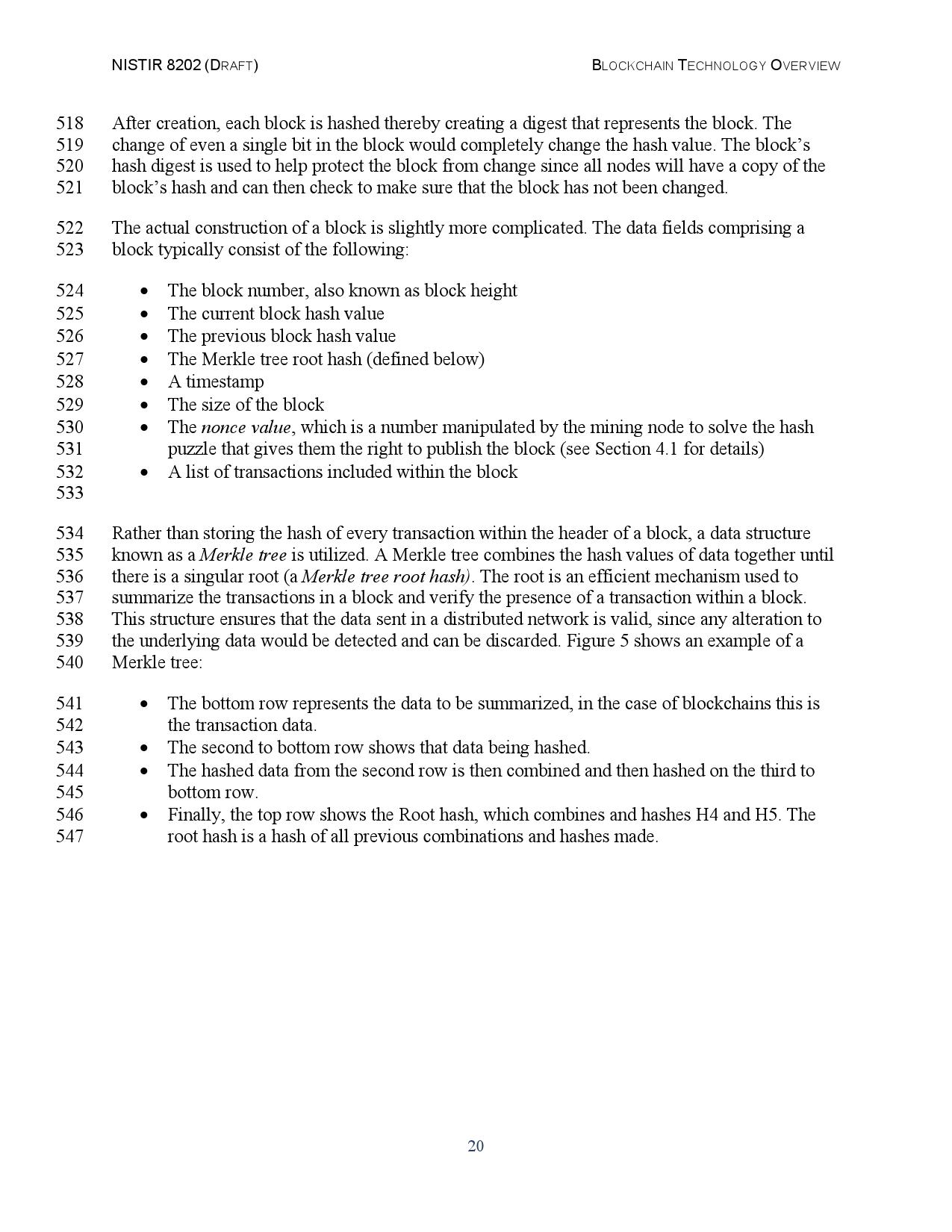 NISTIR 8202 (DRAFT) BLOCKCHAIN TECHNOLOGY OVERVIEW

518 After creation, each block is hashed thereby creating a digest that represents the block. The
519 change of even a single bit in the block would completely change the hash value. The block's
520 hash digest is used to help protect the block from change since all nodes will have a copy of the
521 block's hash and can then check to make sure that the block has not been changed.

522 The actual construction of a block is slightly more complicated. The data fields comprising a
523 block typically consist of the following:

524 • The block number, also known as block height
525 • The current block hash value
526 • The previous block hash value
527 • The Merkle tree root hash (defined below)
528 • A timestamp
529 • The size of the block
530 • The nonce value, which is a number manipulated by the mining node to solve the hash
531 puzzle that gives them the right to publish the block (see Section 4.1 for details)
532 • A list of transactions included within the block
533

534 Rather than storing the hash of every transaction within the header of a block, a data structure
535 known as a Merkle tree is utilized. A Merkle tree combines the hash values of data together until
536 there is a singular root (a Merkle tree root hash). The root is an efficient mechanism used to
537 summarize the transactions in a block and verify the presence of a transaction within a block.
538 This structure ensures that the data sent in a distributed network is valid, since any alteration to
539 the underlying data would be detected and can be discarded. Figure 5 shows an example of a
540 Merkle tree:

541 • The bottom row represents the data to be summarized, in the case of blockchains this is
542 the transaction data.
543 • The second to bottom row shows that data being hashed.
544 • The hashed data from the second row is then combined and then hashed on the third to
545 bottom row.
546 • Finally, the top row shows the Root hash, which combines and hashes H4 and H5. The
547 root hash is a hash of all previous combinations and hashes made.

20